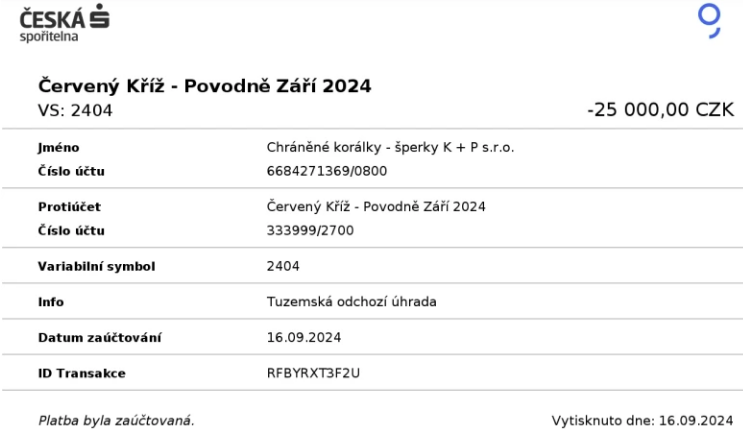 ČESKÁ spořitelna

Červený Kříž - Povodně Září 2024
VS: 2404
-25 000,00 CZK

| | |
|---|---|
| Jméno | Chráněné korálky - šperky K + P s.r.o. |
| Číslo účtu | 6684271369/0800 |
| Protiúčet | Červený Kříž - Povodně Září 2024 |
| Číslo účtu | 333999/2700 |
| Variabilní symbol | 2404 |
| Info | Tuzemská odchozí úhrada |
| Datum zaúčtování | 16.09.2024 |
| ID Transakce | RFBYRXT3F2U |

Platba byla zaúčtovaná.
Vytisknuto dne: 16.09.2024